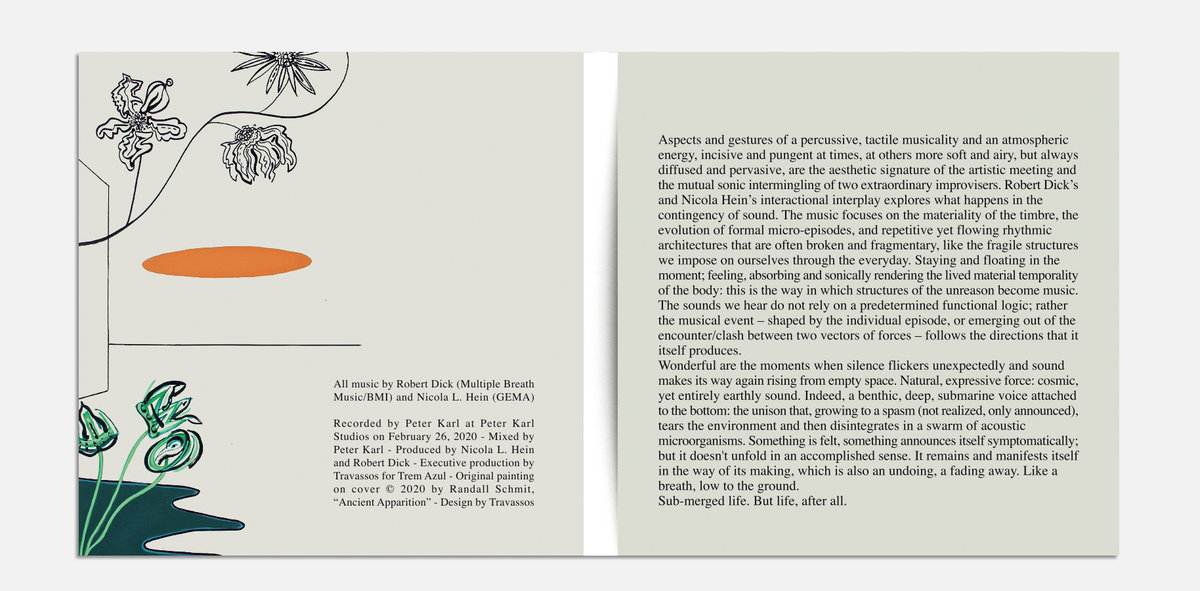 All music by Robert Dick (Multiple Breath Music/BMI) and Nicola L. Hein (GEMA)

Recorded by Peter Karl at Peter Karl Studios on February 26, 2020 - Mixed by Peter Karl - Produced by Nicola L. Hein and Robert Dick - Executive production by Travassos for Trem Azul - Original painting on cover © 2020 by Randall Schmit, "Ancient Apparition" - Design by Travassos

Aspects and gestures of a percussive, tactile musicality and an atmospheric energy, incisive and pungent at times, at others more soft and airy, but always diffused and pervasive, are the aesthetic signature of the artistic meeting and the mutual sonic intermingling of two extraordinary improvisers. Robert Dick's and Nicola Hein's interactional interplay explores what happens in the contingency of sound. The music focuses on the materiality of the timbre, the evolution of formal micro-episodes, and repetitive yet flowing rhythmic architectures that are often broken and fragmentary, like the fragile structures we impose on ourselves through the everyday. Staying and floating in the moment; feeling, absorbing and sonically rendering the lived material temporality of the body: this is the way in which structures of the unreason become music. The sounds we hear do not rely on a predetermined functional logic; rather the musical event – shaped by the individual episode, or emerging out of the encounter/clash between two vectors of forces – follows the directions that it itself produces.
Wonderful are the moments when silence flickers unexpectedly and sound makes its way again rising from empty space. Natural, expressive force: cosmic, yet entirely earthly sound. Indeed, a benthic, deep, submarine voice attached to the bottom: the unison that, growing to a spasm (not realized, only announced), tears the environment and then disintegrates in a swarm of acoustic microorganisms. Something is felt, something announces itself symptomatically; but it doesn't unfold in an accomplished sense. It remains and manifests itself in the way of its making, which is also an undoing, a fading away. Like a breath, low to the ground.
Sub-merged life. But life, after all.